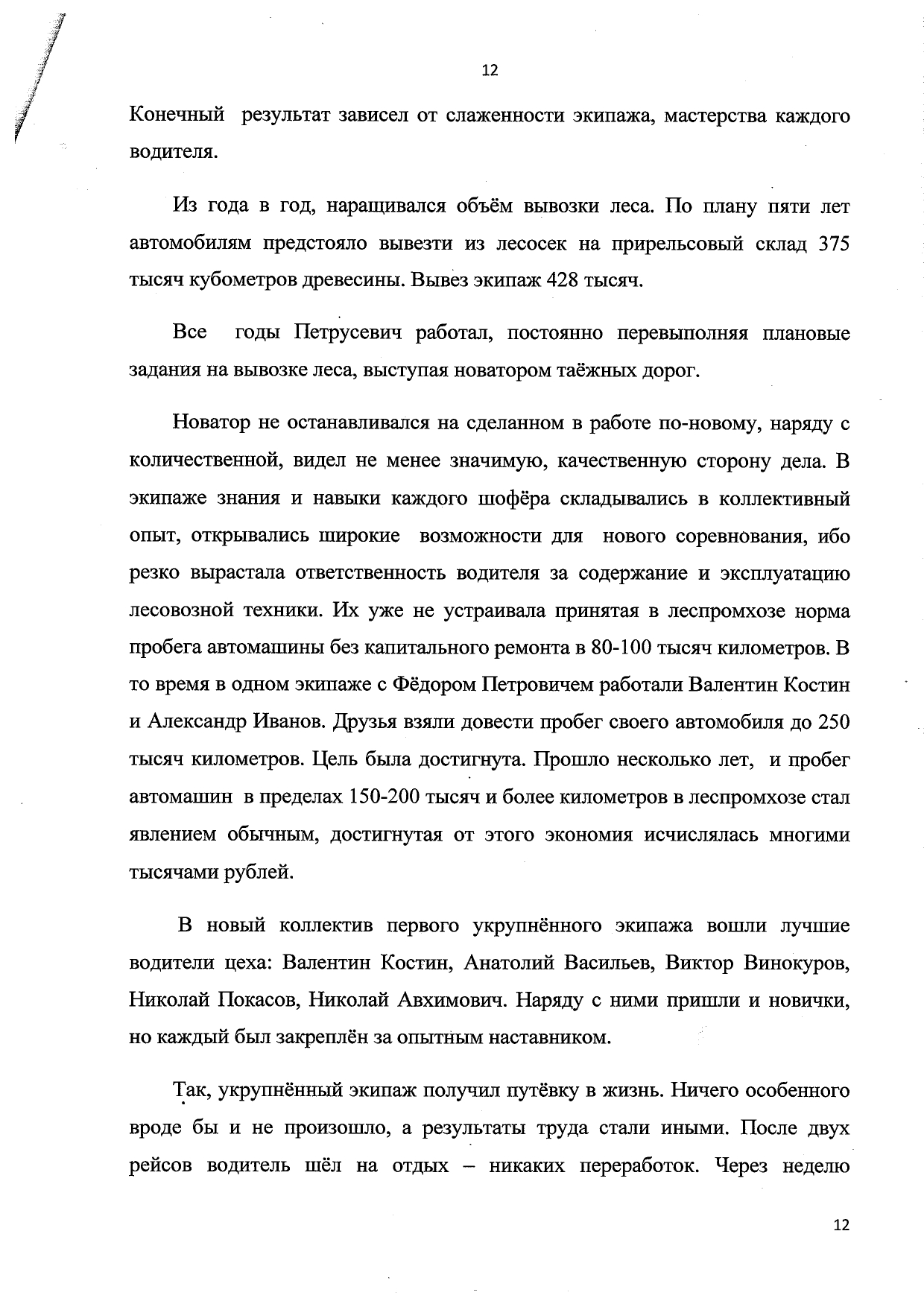 12

Конечный результат зависел от слаженности экипажа, мастерства каждого водителя.

Из года в год, наращивался объём вывозки леса. По плану пяти лет автомобилям предстояло вывезти из лесосек на прирельсовый склад 375 тысяч кубометров древесины. Вывез экипаж 428 тысяч.

Все годы Петрусевич работал, постоянно перевыполняя плановые задания на вывозке леса, выступая новатором таёжных дорог.

Новатор не останавливался на сделанном в работе по-новому, наряду с количественной, видел не менее значимую, качественную сторону дела. В экипаже знания и навыки каждого шофёра складывались в коллективный опыт, открывались широкие возможности для нового соревнования, ибо резко вырастала ответственность водителя за содержание и эксплуатацию лесовозной техники. Их уже не устраивала принятая в леспромхозе норма пробега автомашины без капитального ремонта в 80-100 тысяч километров. В то время в одном экипаже с Фёдором Петровичем работали Валентин Костин и Александр Иванов. Друзья взяли довести пробег своего автомобиля до 250 тысяч километров. Цель была достигнута. Прошло несколько лет, и пробег автомашин в пределах 150-200 тысяч и более километров в леспромхозе стал явлением обычным, достигнутая от этого экономия исчислялась многими тысячами рублей.

В новый коллектив первого укрупнённого экипажа вошли лучшие водители цеха: Валентин Костин, Анатолий Васильев, Виктор Винокуров, Николай Покасов, Николай Авхимович. Наряду с ними пришли и новички, но каждый был закреплён за опытным наставником.

Так, укрупнённый экипаж получил путёвку в жизнь. Ничего особенного вроде бы и не произошло, а результаты труда стали иными. После двух рейсов водитель шёл на отдых – никаких переработок. Через неделю

12